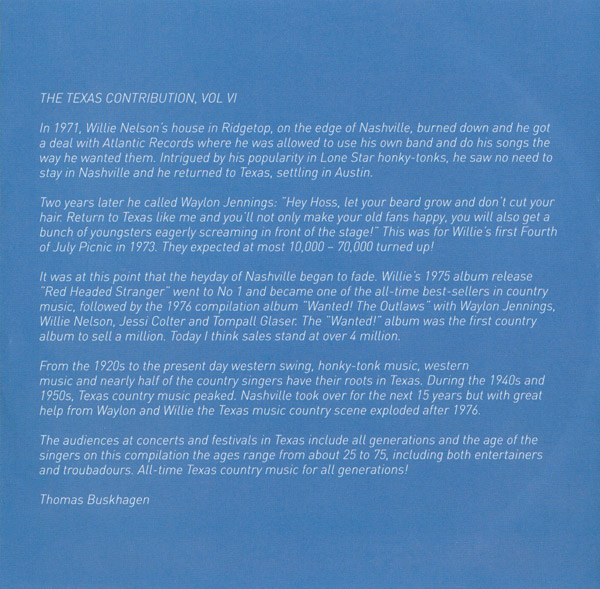 THE TEXAS CONTRIBUTION, VOL VI

In 1971, Willie Nelson's house in Ridgetop, on the edge of Nashville, burned down and he got a deal with Atlantic Records where he was allowed to use his own band and do his songs the way he wanted them. Intrigued by his popularity in Lone Star honky-tonks, he saw no need to stay in Nashville and he returned to Texas, settling in Austin.

Two years later he called Waylon Jennings: "Hey Hoss, let your beard grow and don't cut your hair. Return to Texas like me and you'll not only make your old fans happy, you will also get a bunch of youngsters eagerly screaming in front of the stage!" This was for Willie's first Fourth of July Picnic in 1973. They expected at most 10,000 – 70,000 turned up!

It was at this point that the heyday of Nashville began to fade. Willie's 1975 album release "Red Headed Stranger" went to No 1 and became one of the all-time best-sellers in country music, followed by the 1976 compilation album "Wanted! The Outlaws" with Waylon Jennings, Willie Nelson, Jessi Colter and Tompall Glaser. The "Wanted!" album was the first country album to sell a million. Today I think sales stand at over 4 million.

From the 1920s to the present day western swing, honky-tonk music, western music and nearly half of the country singers have their roots in Texas. During the 1940s and 1950s, Texas country music peaked. Nashville took over for the next 15 years but with great help from Waylon and Willie the Texas music country scene exploded after 1976.

The audiences at concerts and festivals in Texas include all generations and the age of the singers on this compilation the ages range from about 25 to 75, including both entertainers and troubadours. All-time Texas country music for all generations!

Thomas Buskhagen